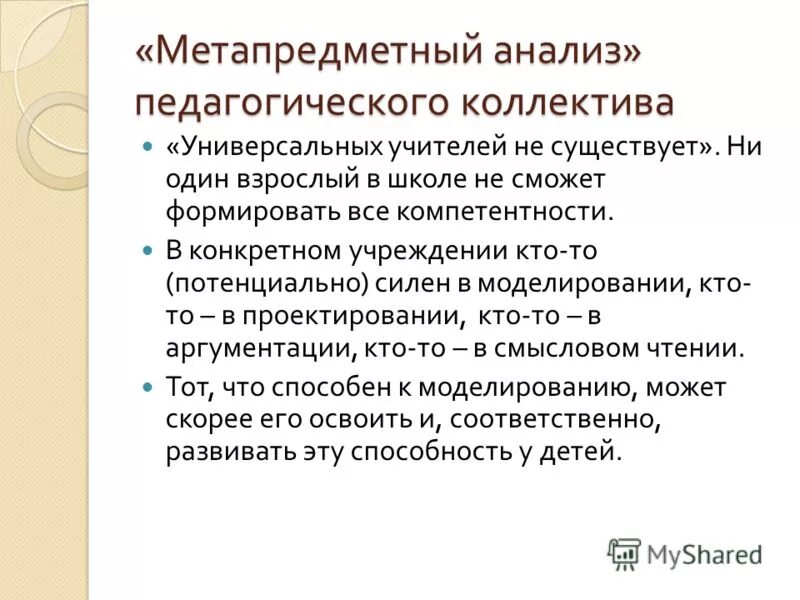 «Метапредметный анализ» педагогического коллектива

«Универсальных учителей не существует». Ни один взрослый в школе не сможет формировать все компетентности.

В конкретном учреждении кто-то (потенциально) силен в моделировании, кто-то – в проектировании, кто-то – в аргументации, кто-то – в смысловом чтении.

Тот, что способен к моделированию, может скорее его освоить и, соответственно, развивать эту способность у детей.

MyShared